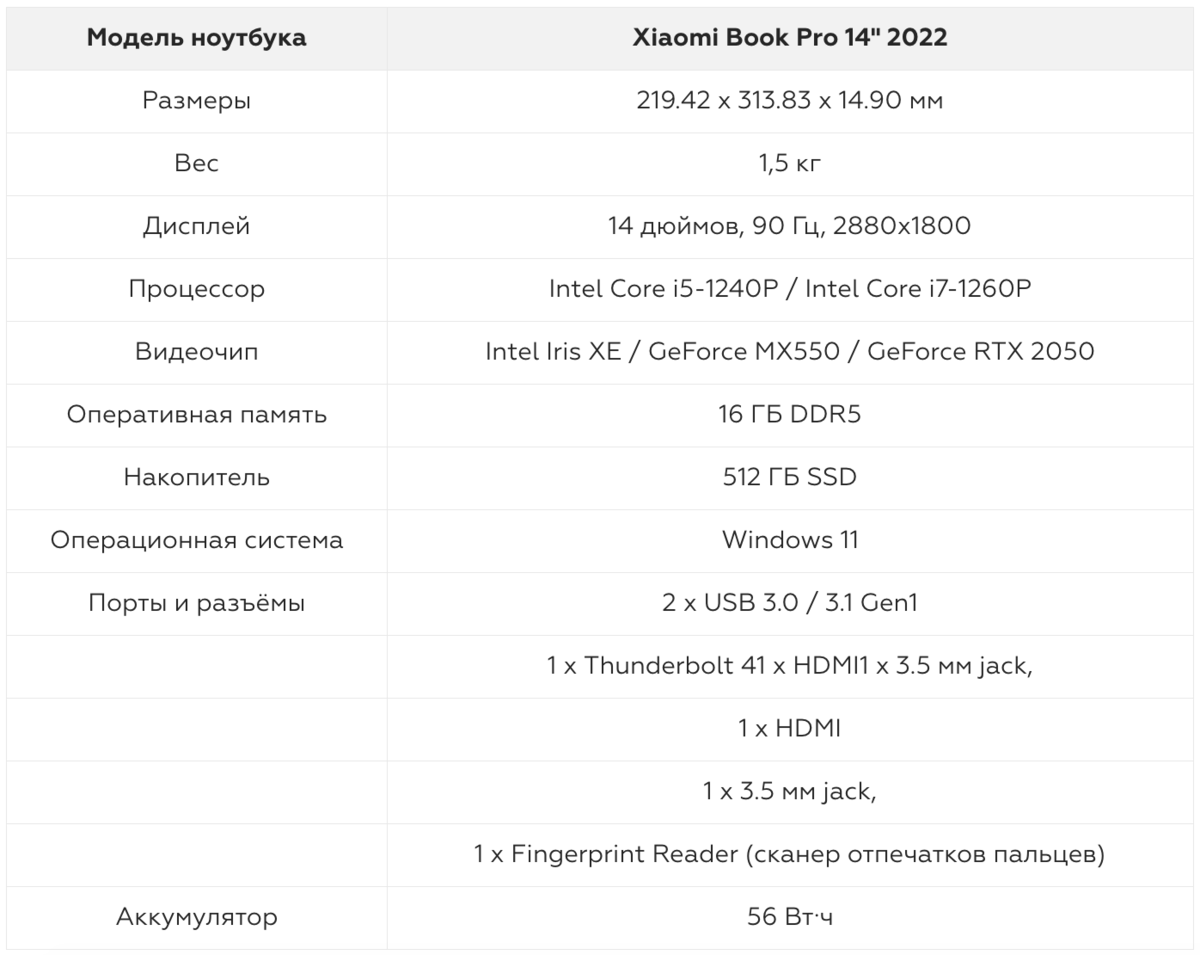 | Модель ноутбука | Xiaomi Book Pro 14" 2022 |
|---|---|
| Размеры | 219.42 x 313.83 x 14.90 мм |
| Вес | 1,5 кг |
| Дисплей | 14 дюймов, 90 Гц, 2880x1800 |
| Процессор | Intel Core i5-1240P / Intel Core i7-1260P |
| Видеочип | Intel Iris XE / GeForce MX550 / GeForce RTX 2050 |
| Оперативная память | 16 ГБ DDR5 |
| Накопитель | 512 ГБ SSD |
| Операционная система | Windows 11 |
| Порты и разъёмы | 2 x USB 3.0 / 3.1 Gen1 |
| | 1 x Thunderbolt 41 x HDMI1 x 3.5 мм jack, |
| | 1 x HDMI |
| | 1 x 3.5 мм jack, |
| | 1 x Fingerprint Reader (сканер отпечатков пальцев) |
| Аккумулятор | 56 Вт·ч |